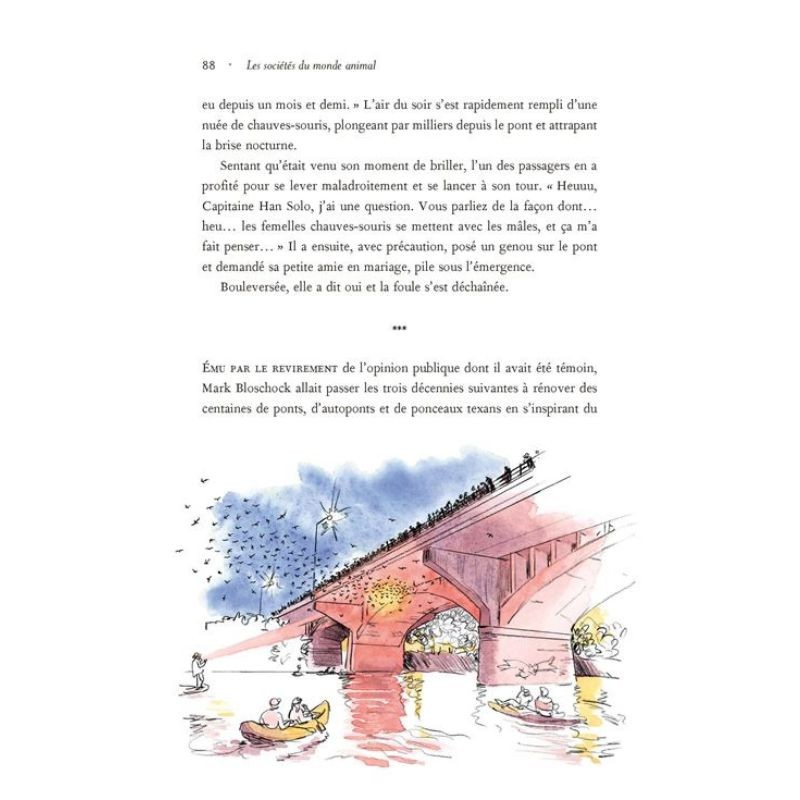 88 · Les sociétés du monde animal

eu depuis un mois et demi. » L'air du soir s'est rapidement rempli d'une nuée de chauves-souris, plongeant par milliers depuis le pont et attrapant la brise nocturne.

Sentant qu'était venu son moment de briller, l'un des passagers en a profité pour se lever maladroitement et se lancer à son tour. « Heuuu, Capitaine Han Solo, j'ai une question. Vous parliez de la façon dont… heu… les femelles chauves-souris se mettent avec les mâles, et ça m'a fait penser… » Il a ensuite, avec précaution, posé un genou sur le pont et demandé sa petite amie en mariage, pile sous l'émergence.

Bouleversée, elle a dit oui et la foule s'est déchaînée.

***

Ému par le revirement de l'opinion publique dont il avait été témoin, Mark Bloschock allait passer les trois décennies suivantes à rénover des centaines de ponts, d'autoponts et de ponceaux texans en s'inspirant du